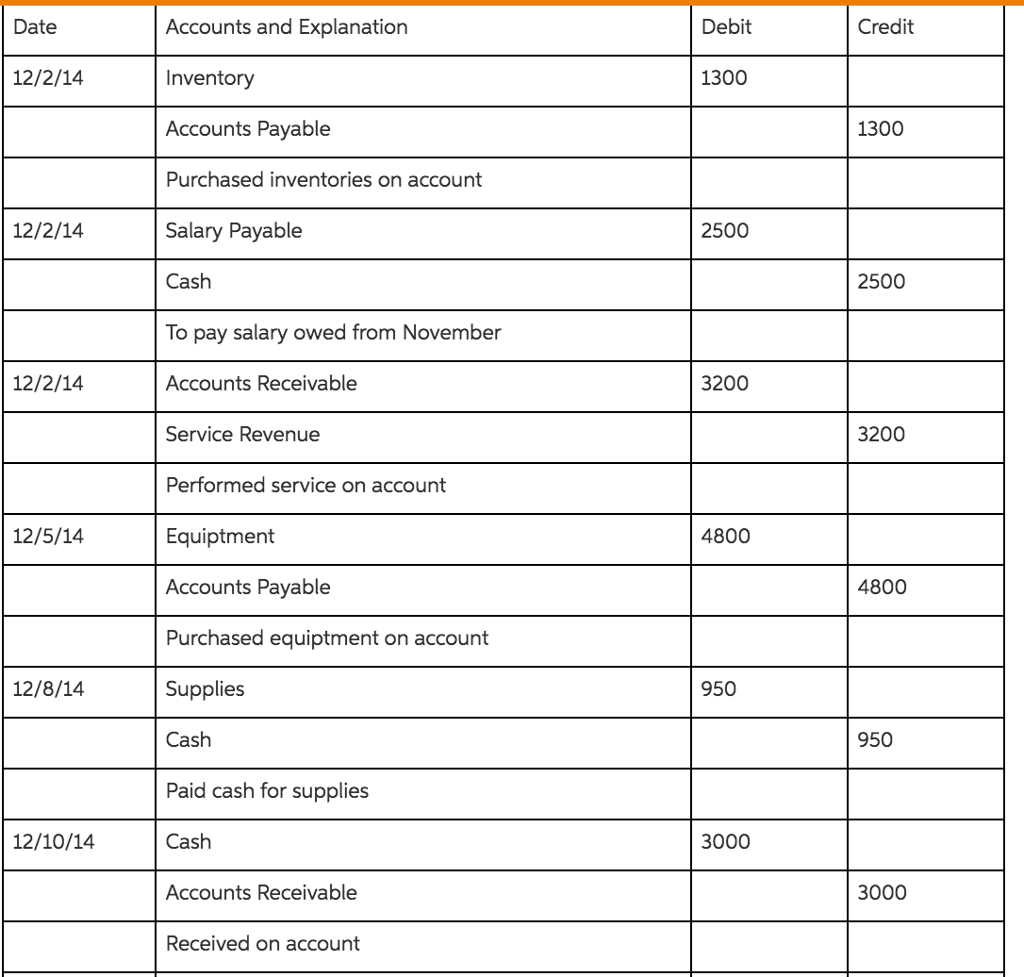 | Date | Accounts and Explanation | Debit | Credit |
|---|---|---|---|
| 12/2/14 | Inventory | 1300 | |
| | Accounts Payable | | 1300 |
| | Purchased inventories on account | | |
| 12/2/14 | Salary Payable | 2500 | |
| | Cash | | 2500 |
| | To pay salary owed from November | | |
| 12/2/14 | Accounts Receivable | 3200 | |
| | Service Revenue | | 3200 |
| | Performed service on account | | |
| 12/5/14 | Equiptment | 4800 | |
| | Accounts Payable | | 4800 |
| | Purchased equiptment on account | | |
| 12/8/14 | Supplies | 950 | |
| | Cash | | 950 |
| | Paid cash for supplies | | |
| 12/10/14 | Cash | 3000 | |
| | Accounts Receivable | | 3000 |
| | Received on account | | |